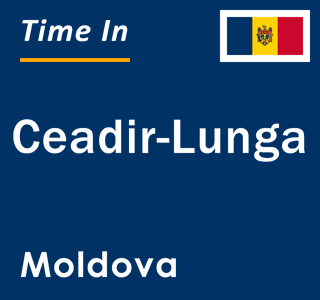 Time In

Ceadir-Lunga

Moldova